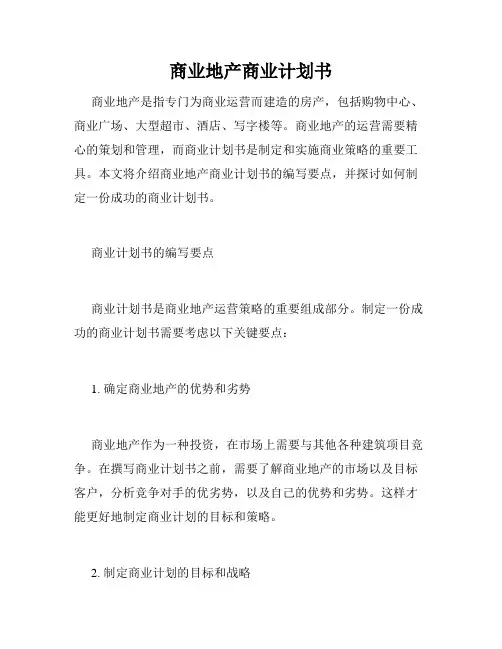 商业地产商业计划书

商业地产是指专门为商业运营而建造的房产，包括购物中心、商业广场、大型超市、酒店、写字楼等。商业地产的运营需要精心的策划和管理，而商业计划书是制定和实施商业策略的重要工具。本文将介绍商业地产商业计划书的编写要点，并探讨如何制定一份成功的商业计划书。

商业计划书的编写要点

商业计划书是商业地产运营策略的重要组成部分。制定一份成功的商业计划书需要考虑以下关键要点：

1. 确定商业地产的优势和劣势

商业地产作为一种投资，在市场上需要与其他各种建筑项目竞争。在撰写商业计划书之前，需要了解商业地产的市场以及目标客户，分析竞争对手的优劣势，以及自己的优势和劣势。这样才能更好地制定商业计划的目标和策略。

2. 制定商业计划的目标和战略